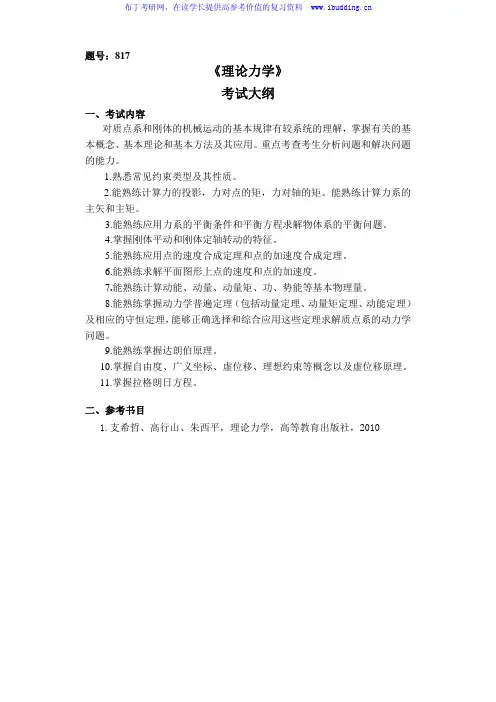 布丁考研网，在读学长提供高参考价值的复习资料 www.ibudding.cn

题号：817

《理论力学》

考试大纲

一、考试内容

对质点系和刚体的机械运动的基本规律有较系统的理解，掌握有关的基本概念、基本理论和基本方法及其应用。重点考查考生分析问题和解决问题的能力。

1.熟悉常见约束类型及其性质。

2.能熟练计算力的投影，力对点的矩，力对轴的矩。能熟练计算力系的主矢和主矩。

3.能熟练应用力系的平衡条件和平衡方程求解物体系的平衡问题。

4.掌握刚体平动和刚体定轴转动的特征。

5.能熟练应用点的速度合成定理和点的加速度合成定理。

6.能熟练求解平面图形上点的速度和点的加速度。

7.能熟练计算动能、动量、动量矩、功、势能等基本物理量。

8.能熟练掌握动力学普遍定理（包括动量定理、动量矩定理、动能定理）及相应的守恒定理，能够正确选择和综合应用这些定理求解质点系的动力学问题。

9.能熟练掌握达朗伯原理。

10.掌握自由度、广义坐标、虚位移、理想约束等概念以及虚位移原理。

11.掌握拉格朗日方程。

二、参考书目

1. 支希哲、高行山、朱西平，理论力学，高等教育出版社，2010